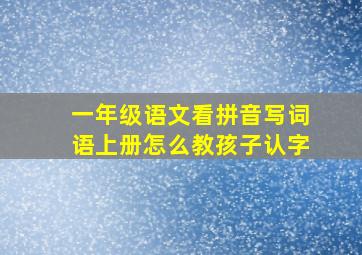 一年级语文看拼音写词语上册怎么教孩子认字